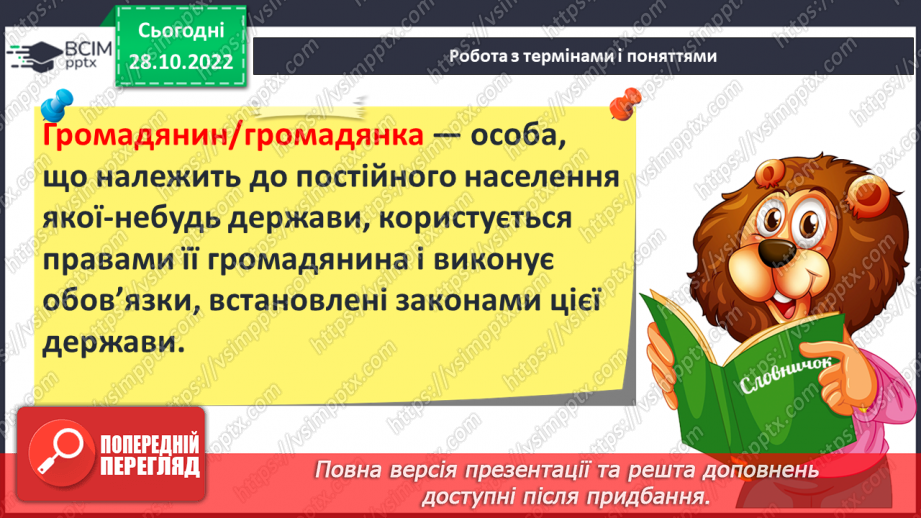 ВСІМ pptx

Сьогодні 28.10.2022

Робота з термінами і поняттями

Громадянин/громадянка — особа, що належить до постійного населення якої-небудь держави, користується правами її громадянина і виконує обов'язки, встановлені законами цієї держави.

Словничок

ПОПЕРЕДНІЙ ПЕРЕГЛЯД

Повна версія презентації та решта доповнень доступні після придбання.

https://vsimpptx.com